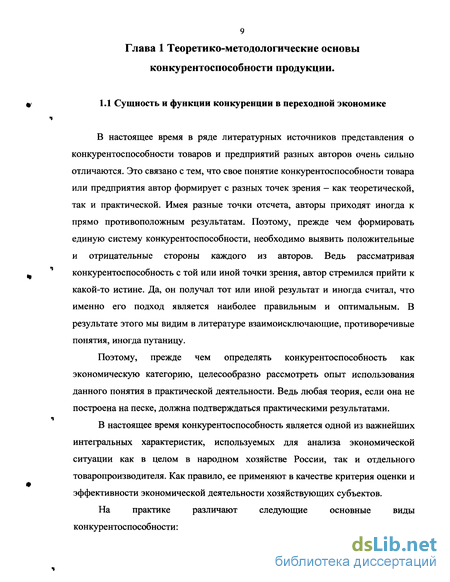 9

Глава 1 Теоретико-методологические основы конкурентоспособности продукции.

1.1 Сущность и функции конкуренции в переходной экономике

В настоящее время в ряде литературных источников представления о конкурентоспособности товаров и предприятий разных авторов очень сильно отличаются. Это связано с тем, что свое понятие конкурентоспособности товара или предприятия автор формирует с разных точек зрения – как теоретической, так и практической. Имея разные точки отсчета, авторы приходят иногда к прямо противоположным результатам. Поэтому, прежде чем формировать единую систему конкурентоспособности, необходимо выявить положительные и отрицательные стороны каждого из авторов. Ведь рассматривая конкурентоспособность с той или иной точки зрения, автор стремился прийти к какой-то истине. Да, он получал тот или иной результат и иногда считал, что именно его подход является наиболее правильным и оптимальным. В результате этого мы видим в литературе взаимоисключающие, противоречивые понятия, иногда путаницу.

Поэтому, прежде чем определять конкурентоспособность как экономическую категорию, целесообразно рассмотреть опыт использования данного понятия в практической деятельности. Ведь любая теория, если она не построена на песке, должна подтверждаться практическими результатами.

В настоящее время конкурентоспособность является одной из важнейших интегральных характеристик, используемых для анализа экономической ситуации как в целом в народном хозяйстве России, так и отдельного товаропроизводителя. Как правило, ее применяют в качестве критерия оценки и эффективности экономической деятельности хозяйствующих субъектов.

На практике различают следующие основные виды конкурентоспособности:

dsLib.net
библиотека диссертаций